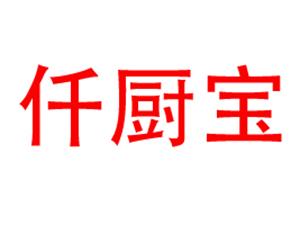 仟厨宝